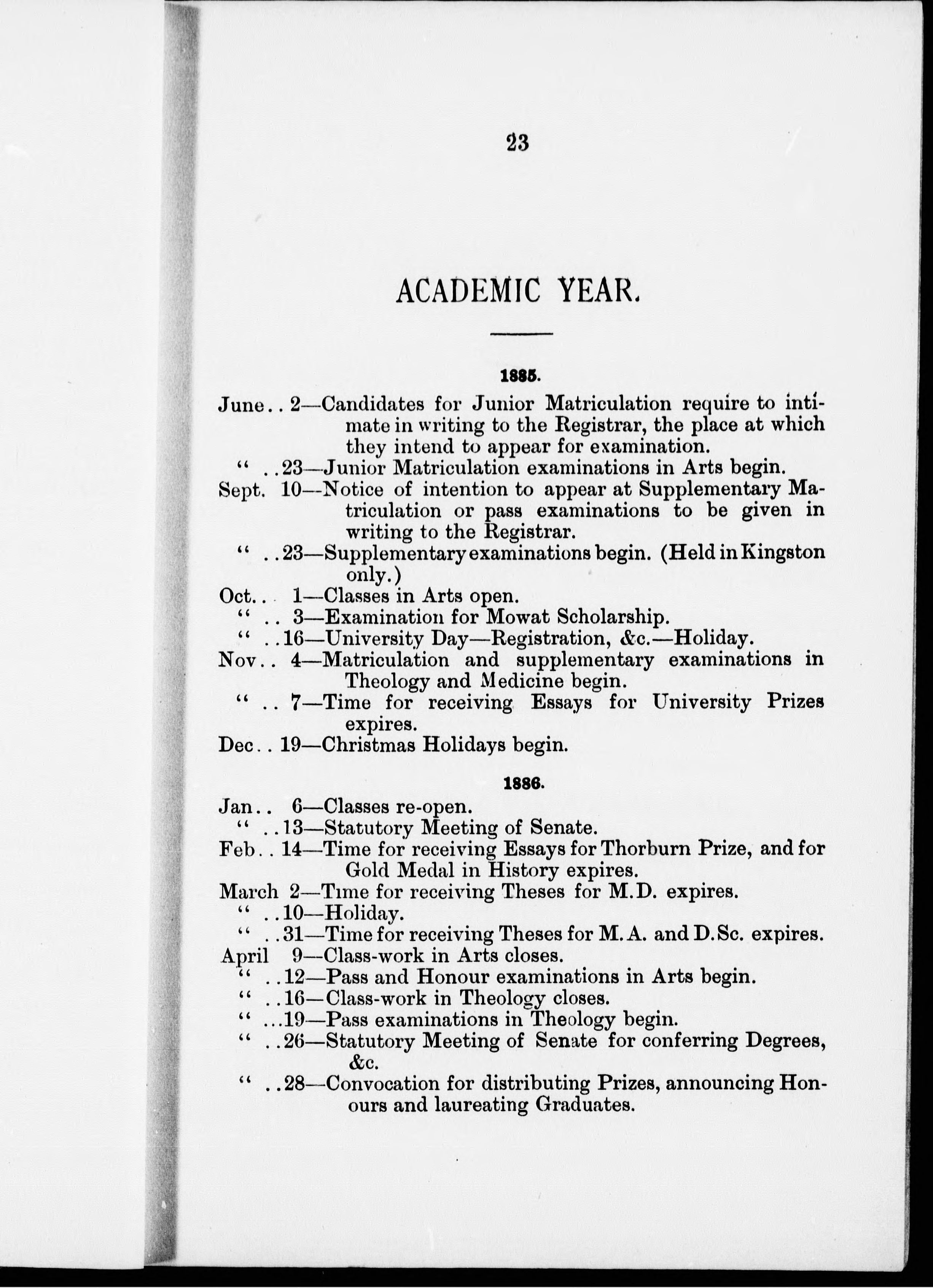 23

ACADEMIC YEAR.

1885.

June.. 2—Candidates for Junior Matriculation require to intimate in writing to the Registrar, the place at which they intend to appear for examination.
" ..23—Junior Matriculation examinations in Arts begin.
Sept. 10—Notice of intention to appear at Supplementary Matriculation or pass examinations to be given in writing to the Registrar.
" ..23—Supplementary examinations begin. (Held in Kingston only.)
Oct.. 1—Classes in Arts open.
" .. 3—Examination for Mowat Scholarship.
" ..16—University Day—Registration, &c.—Holiday.
Nov.. 4—Matriculation and supplementary examinations in Theology and Medicine begin.
" .. 7—Time for receiving Essays for University Prizes expires.
Dec.. 19—Christmas Holidays begin.

1886.

Jan.. 6—Classes re-open.
" ..13—Statutory Meeting of Senate.
Feb.. 14—Time for receiving Essays for Thorburn Prize, and for Gold Medal in History expires.
March 2—Time for receiving Theses for M.D. expires.
" ..10—Holiday.
" ..31—Time for receiving Theses for M.A. and D.Sc. expires.
April 9—Class-work in Arts closes.
" ..12—Pass and Honour examinations in Arts begin.
" ..16—Class-work in Theology closes.
" ...19—Pass examinations in Theology begin.
" ..26—Statutory Meeting of Senate for conferring Degrees, &c.
" ..28—Convocation for distributing Prizes, announcing Honours and laureating Graduates.